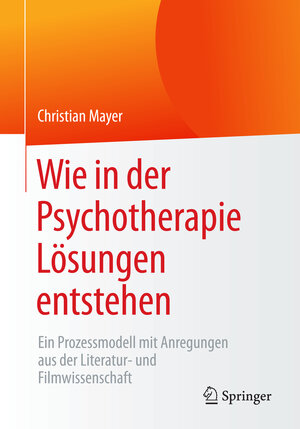 Christian Mayer

Wie in der Psychotherapie Lösungen entstehen

Ein Prozessmodell mit Anregungen aus der Literatur- und Filmwissenschaft

Springer